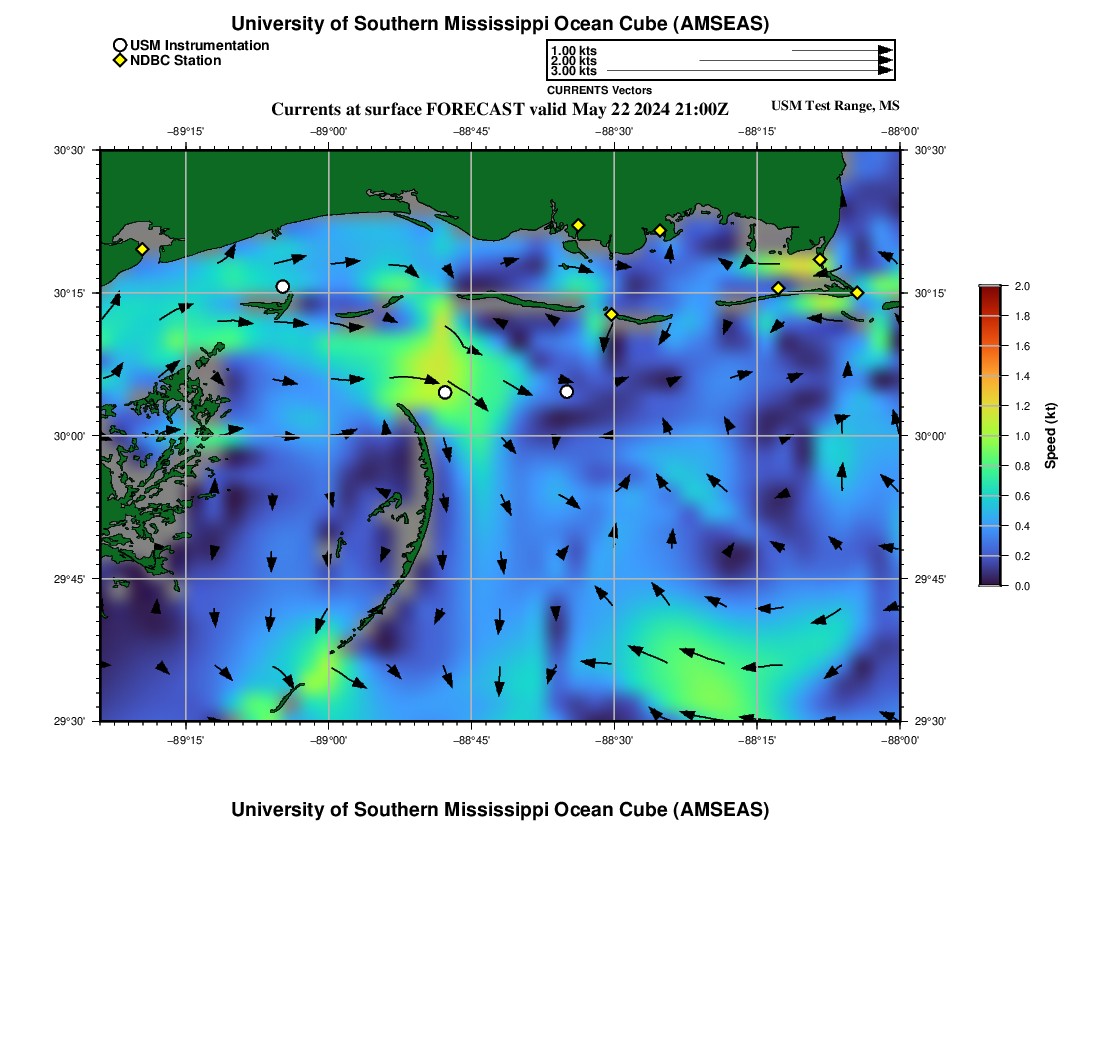 University of Southern Mississippi Ocean Cube (AMSEAS)

USM Instrumentation
NDBC Station

1.00 kts
2.00 kts
3.00 kts
CURRENTS Vectors

Currents at surface FORECAST valid May 22 2024 21:00Z

USM Test Range, MS

−89°15' −89°00' −88°45' −88°30' −88°15' −88°00'

30°30' 30°15' 30°00' 29°45' 29°30'

30°30' 30°15' 30°00' 29°45' 29°30'

−89°15' −89°00' −88°45' −88°30' −88°15' −88°00'

2.0 1.8 1.6 1.4 1.2 1.0 0.8 0.6 0.4 0.2 0.0

Speed (kt)

University of Southern Mississippi Ocean Cube (AMSEAS)